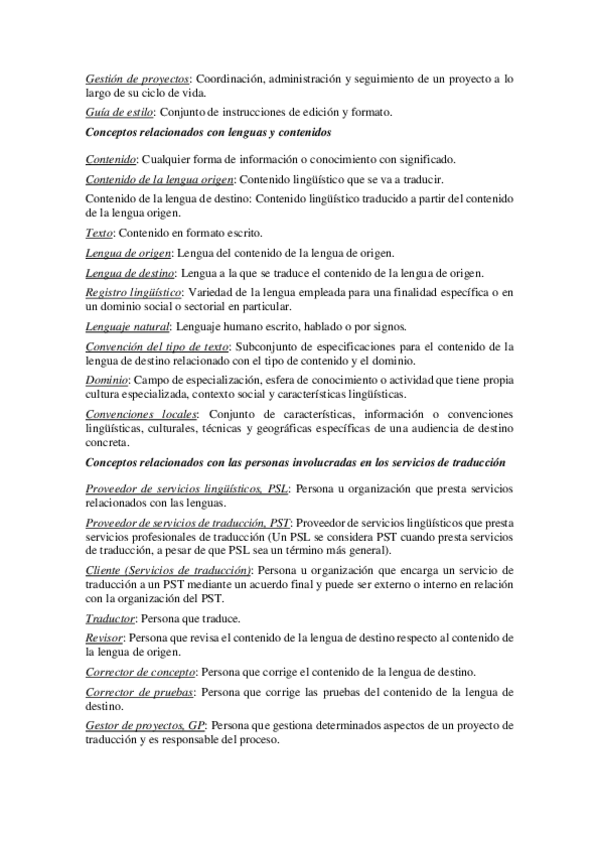 Gestión de proyectos: Coordinación, administración y seguimiento de un proyecto a lo largo de su ciclo de vida.

Guía de estilo: Conjunto de instrucciones de edición y formato.

Conceptos relacionados con lenguas y contenidos

Contenido: Cualquier forma de información o conocimiento con significado.

Contenido de la lengua origen: Contenido lingüístico que se va a traducir.

Contenido de la lengua de destino: Contenido lingüístico traducido a partir del contenido de la lengua origen.

Texto: Contenido en formato escrito.

Lengua de origen: Lengua del contenido de la lengua de origen.

Lengua de destino: Lengua a la que se traduce el contenido de la lengua de origen.

Registro lingüístico: Variedad de la lengua empleada para una finalidad específica o en un dominio social o sectorial en particular.

Lenguaje natural: Lenguaje humano escrito, hablado o por signos.

Convención del tipo de texto: Subconjunto de especificaciones para el contenido de la lengua de destino relacionado con el tipo de contenido y el dominio.

Dominio: Campo de especialización, esfera de conocimiento o actividad que tiene propia cultura especializada, contexto social y características lingüísticas.

Convenciones locales: Conjunto de características, información o convenciones lingüísticas, culturales, técnicas y geográficas específicas de una audiencia de destino concreta.

Conceptos relacionados con las personas involucradas en los servicios de traducción

Proveedor de servicios lingüísticos, PSL: Persona u organización que presta servicios relacionados con las lenguas.

Proveedor de servicios de traducción, PST: Proveedor de servicios lingüísticos que presta servicios profesionales de traducción (Un PSL se considera PST cuando presta servicios de traducción, a pesar de que PSL sea un término más general).

Cliente (Servicios de traducción): Persona u organización que encarga un servicio de traducción a un PST mediante un acuerdo final y puede ser externo o interno en relación con la organización del PST.

Traductor: Persona que traduce.

Revisor: Persona que revisa el contenido de la lengua de destino respecto al contenido de la lengua de origen.

Corrector de concepto: Persona que corrige el contenido de la lengua de destino.

Corrector de pruebas: Persona que corrige las pruebas del contenido de la lengua de destino.

Gestor de proyectos, GP: Persona que gestiona determinados aspectos de un proyecto de traducción y es responsable del proceso.